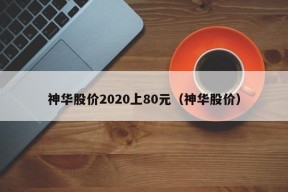 神华股价2020上80元（神华股价）